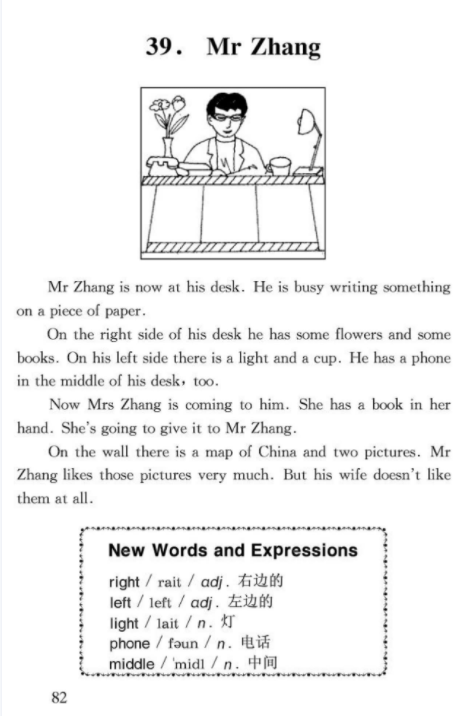 39. Mr Zhang

Mr Zhang is now at his desk. He is busy writing something on a piece of paper.

On the right side of his desk he has some flowers and some books. On his left side there is a light and a cup. He has a phone in the middle of his desk, too.

Now Mrs Zhang is coming to him. She has a book in her hand. She's going to give it to Mr Zhang.

On the wall there is a map of China and two pictures. Mr Zhang likes those pictures very much. But his wife doesn't like them at all.

New Words and Expressions

right / rait / adj. 右边的
left / left / adj. 左边的
light / lait / n. 灯
phone / fəun / n. 电话
middle / 'midl / n. 中间

82